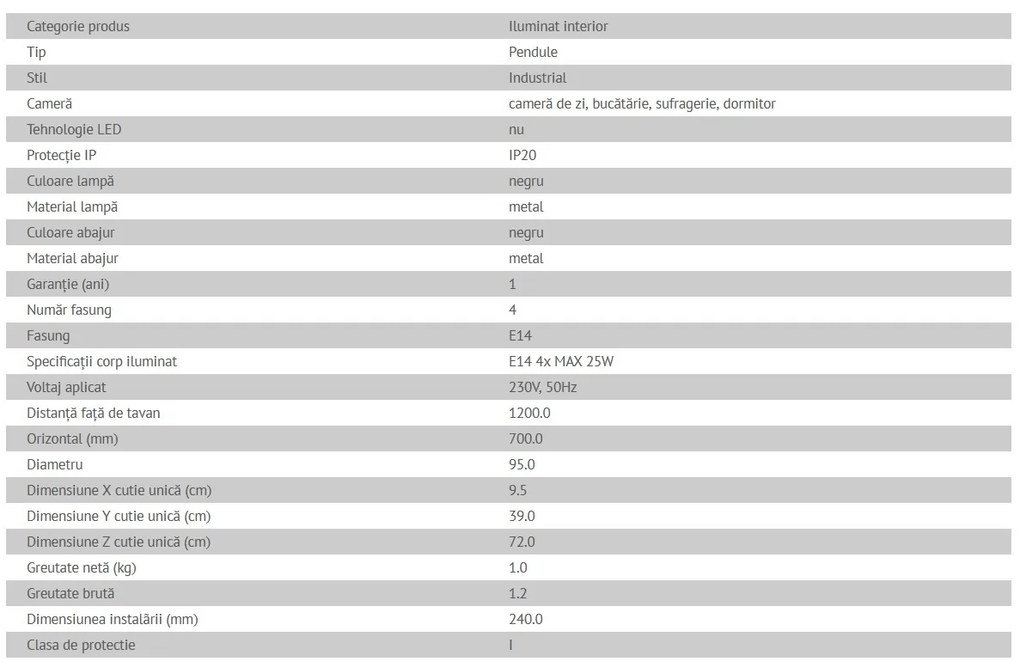 | Categorie produs | Iluminat interior |
|---|---|
| Tip | Pendule |
| Stil | Industrial |
| Cameră | cameră de zi, bucătărie, sufragerie, dormitor |
| Tehnologie LED | nu |
| Protecție IP | IP20 |
| Culoare lampă | negru |
| Material lampă | metal |
| Culoare abajur | negru |
| Material abajur | metal |
| Garanție (ani) | 1 |
| Număr fasung | 4 |
| Fasung | E14 |
| Specificații corp iluminat | E14 4x MAX 25W |
| Voltaj aplicat | 230V, 50Hz |
| Distanță față de tavan | 1200.0 |
| Orizontal (mm) | 700.0 |
| Diametru | 95.0 |
| Dimensiune X cutie unică (cm) | 9.5 |
| Dimensiune Y cutie unică (cm) | 39.0 |
| Dimensiune Z cutie unică (cm) | 72.0 |
| Greutate netă (kg) | 1.0 |
| Greutate brută | 1.2 |
| Dimensiunea instalării (mm) | 240.0 |
| Clasa de protectie | I |